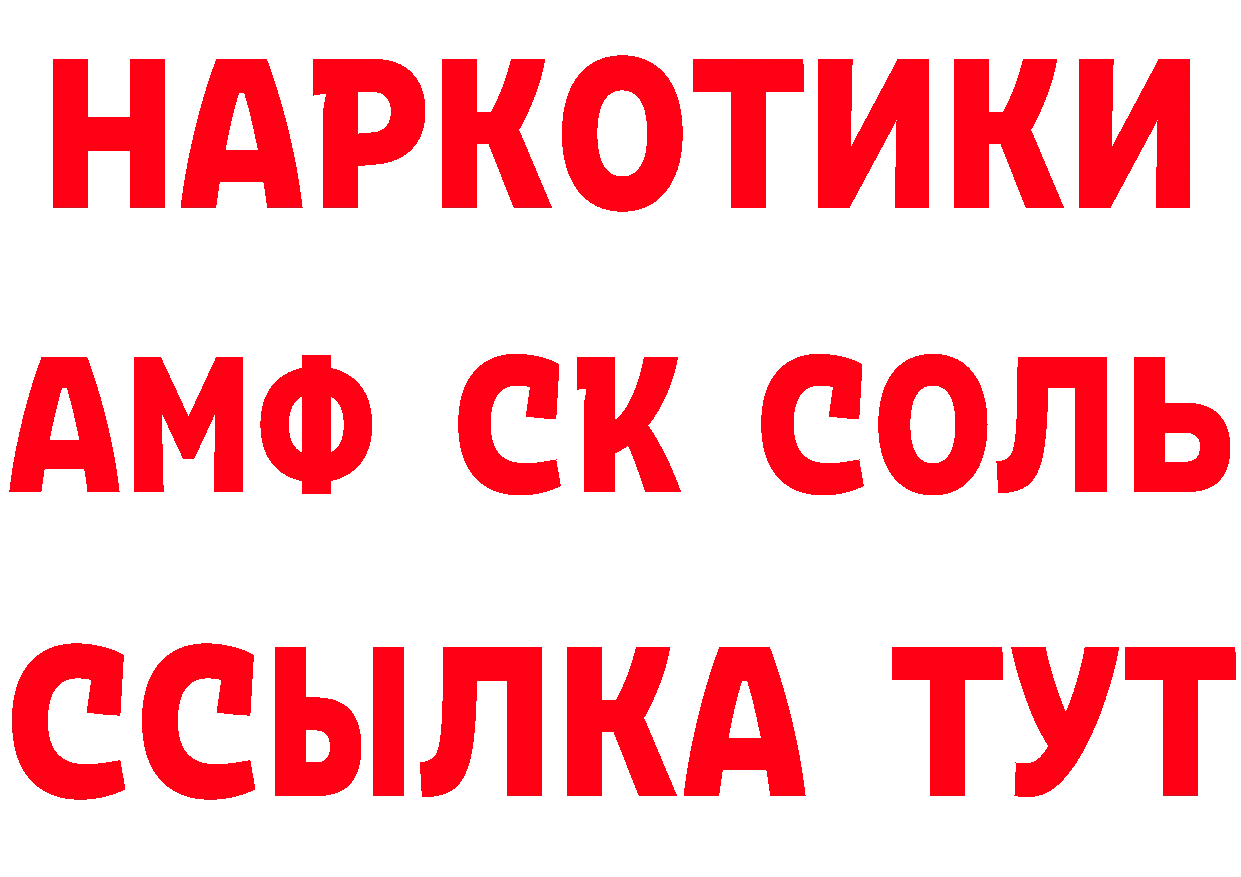 НАРКОТИКИ
АМФ СК СОЛЬ
ССЫЛКА ТУТ